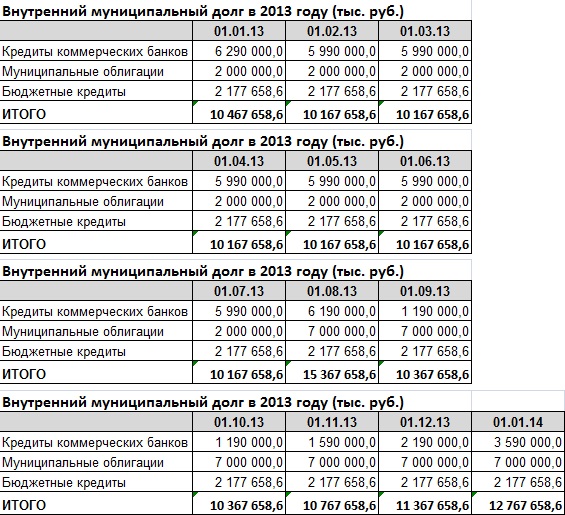 Внутренний муниципальный долг в 2013 году (тыс. руб.)

| | 01.01.13 | 01.02.13 | 01.03.13 |
|---|---|---|---|
| Кредиты коммерческих банков | 6 290 000,0 | 5 990 000,0 | 5 990 000,0 |
| Муниципальные облигации | 2 000 000,0 | 2 000 000,0 | 2 000 000,0 |
| Бюджетные кредиты | 2 177 658,6 | 2 177 658,6 | 2 177 658,6 |
| ИТОГО | 10 467 658,6 | 10 167 658,6 | 10 167 658,6 |

Внутренний муниципальный долг в 2013 году (тыс. руб.)

| | 01.04.13 | 01.05.13 | 01.06.13 |
|---|---|---|---|
| Кредиты коммерческих банков | 5 990 000,0 | 5 990 000,0 | 5 990 000,0 |
| Муниципальные облигации | 2 000 000,0 | 2 000 000,0 | 2 000 000,0 |
| Бюджетные кредиты | 2 177 658,6 | 2 177 658,6 | 2 177 658,6 |
| ИТОГО | 10 167 658,6 | 10 167 658,6 | 10 167 658,6 |

Внутренний муниципальный долг в 2013 году (тыс. руб.)

| | 01.07.13 | 01.08.13 | 01.09.13 |
|---|---|---|---|
| Кредиты коммерческих банков | 5 990 000,0 | 6 190 000,0 | 1 190 000,0 |
| Муниципальные облигации | 2 000 000,0 | 7 000 000,0 | 7 000 000,0 |
| Бюджетные кредиты | 2 177 658,6 | 2 177 658,6 | 2 177 658,6 |
| ИТОГО | 10 167 658,6 | 15 367 658,6 | 10 367 658,6 |

Внутренний муниципальный долг в 2013 году (тыс. руб.)

| | 01.10.13 | 01.11.13 | 01.12.13 | 01.01.14 |
|---|---|---|---|---|
| Кредиты коммерческих банков | 1 190 000,0 | 1 590 000,0 | 2 190 000,0 | 3 590 000,0 |
| Муниципальные облигации | 7 000 000,0 | 7 000 000,0 | 7 000 000,0 | 7 000 000,0 |
| Бюджетные кредиты | 2 177 658,6 | 2 177 658,6 | 2 177 658,6 | 2 177 658,6 |
| ИТОГО | 10 367 658,6 | 10 767 658,6 | 11 367 658,6 | 12 767 658,6 |